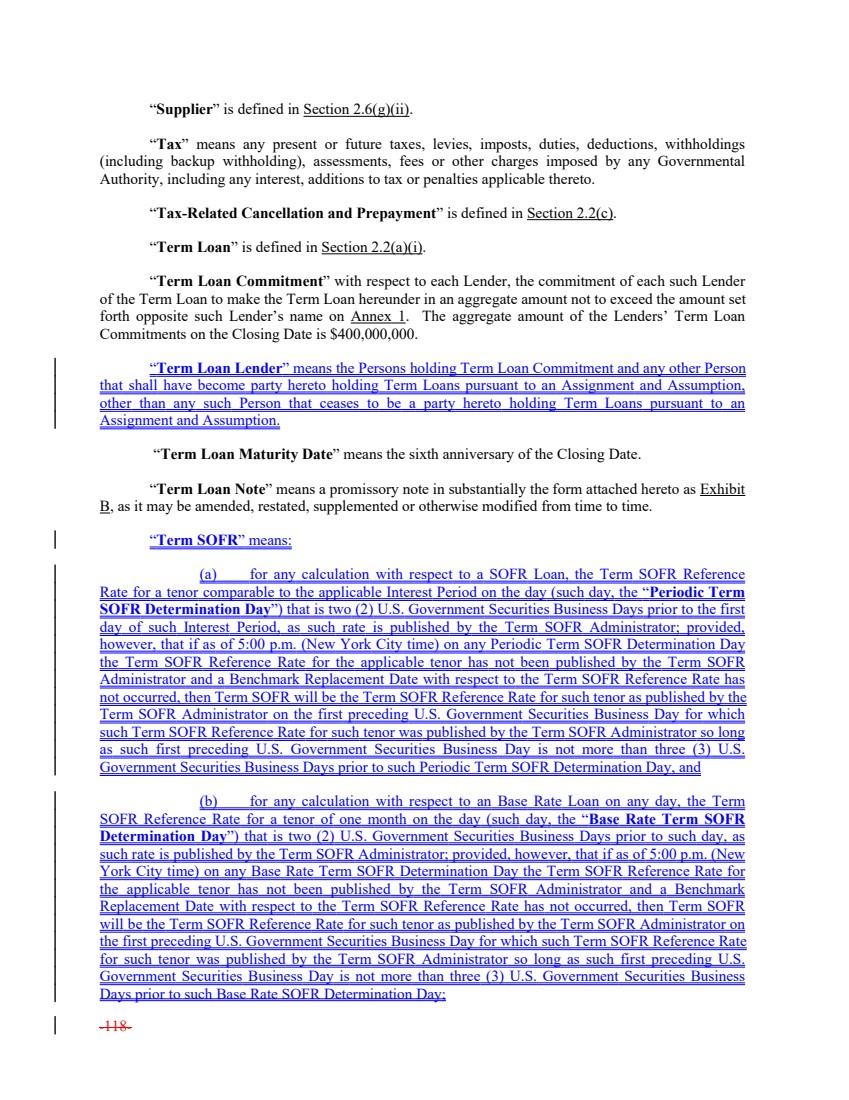 “**Supplier**” is defined in Section 2.6(g)(ii).

“**Tax**” means any present or future taxes, levies, imposts, duties, deductions, withholdings (including backup withholding), assessments, fees or other charges imposed by any Governmental Authority, including any interest, additions to tax or penalties applicable thereto.

“**Tax-Related Cancellation and Prepayment**” is defined in Section 2.2(c).

“**Term Loan**” is defined in Section 2.2(a)(i).

“**Term Loan Commitment**” with respect to each Lender, the commitment of each such Lender of the Term Loan to make the Term Loan hereunder in an aggregate amount not to exceed the amount set forth opposite such Lender’s name on Annex 1. The aggregate amount of the Lenders’ Term Loan Commitments on the Closing Date is $400,000,000.

“**Term Loan Lender**” means the Persons holding Term Loan Commitment and any other Person that shall have become party hereto holding Term Loans pursuant to an Assignment and Assumption, other than any such Person that ceases to be a party hereto holding Term Loans pursuant to an Assignment and Assumption.

“**Term Loan Maturity Date**” means the sixth anniversary of the Closing Date.

“**Term Loan Note**” means a promissory note in substantially the form attached hereto as Exhibit B, as it may be amended, restated, supplemented or otherwise modified from time to time.

“**Term SOFR**” means:

(a) for any calculation with respect to a SOFR Loan, the Term SOFR Reference Rate for a tenor comparable to the applicable Interest Period on the day (such day, the “**Periodic Term SOFR Determination Day**”) that is two (2) U.S. Government Securities Business Days prior to the first day of such Interest Period, as such rate is published by the Term SOFR Administrator; provided, however, that if as of 5:00 p.m. (New York City time) on any Periodic Term SOFR Determination Day the Term SOFR Reference Rate for the applicable tenor has not been published by the Term SOFR Administrator and a Benchmark Replacement Date with respect to the Term SOFR Reference Rate has not occurred, then Term SOFR will be the Term SOFR Reference Rate for such tenor as published by the Term SOFR Administrator on the first preceding U.S. Government Securities Business Day for which such Term SOFR Reference Rate for such tenor was published by the Term SOFR Administrator so long as such first preceding U.S. Government Securities Business Day is not more than three (3) U.S. Government Securities Business Days prior to such Periodic Term SOFR Determination Day, and

(b) for any calculation with respect to an Base Rate Loan on any day, the Term SOFR Reference Rate for a tenor of one month on the day (such day, the “**Base Rate Term SOFR Determination Day**”) that is two (2) U.S. Government Securities Business Days prior to such day, as such rate is published by the Term SOFR Administrator; provided, however, that if as of 5:00 p.m. (New York City time) on any Base Rate Term SOFR Determination Day the Term SOFR Reference Rate for the applicable tenor has not been published by the Term SOFR Administrator and a Benchmark Replacement Date with respect to the Term SOFR Reference Rate has not occurred, then Term SOFR will be the Term SOFR Reference Rate for such tenor as published by the Term SOFR Administrator on the first preceding U.S. Government Securities Business Day for which such Term SOFR Reference Rate for such tenor was published by the Term SOFR Administrator so long as such first preceding U.S. Government Securities Business Day is not more than three (3) U.S. Government Securities Business Days prior to such Base Rate SOFR Determination Day;

-118-